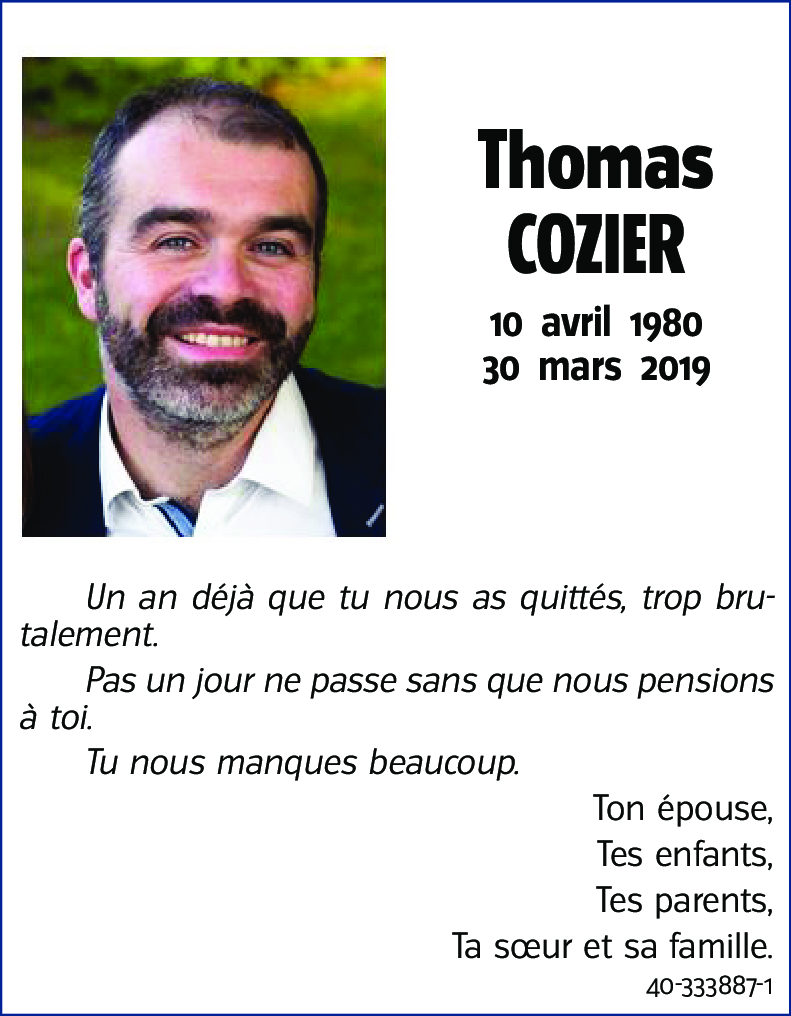 Thomas
COZIER

10 avril 1980
30 mars 2019

Un an déjà que tu nous as quittés, trop brutalement.

Pas un jour ne passe sans que nous pensions à toi.

Tu nous manques beaucoup.

Ton épouse,
Tes enfants,
Tes parents,
Ta sœur et sa famille.

40-333887-1